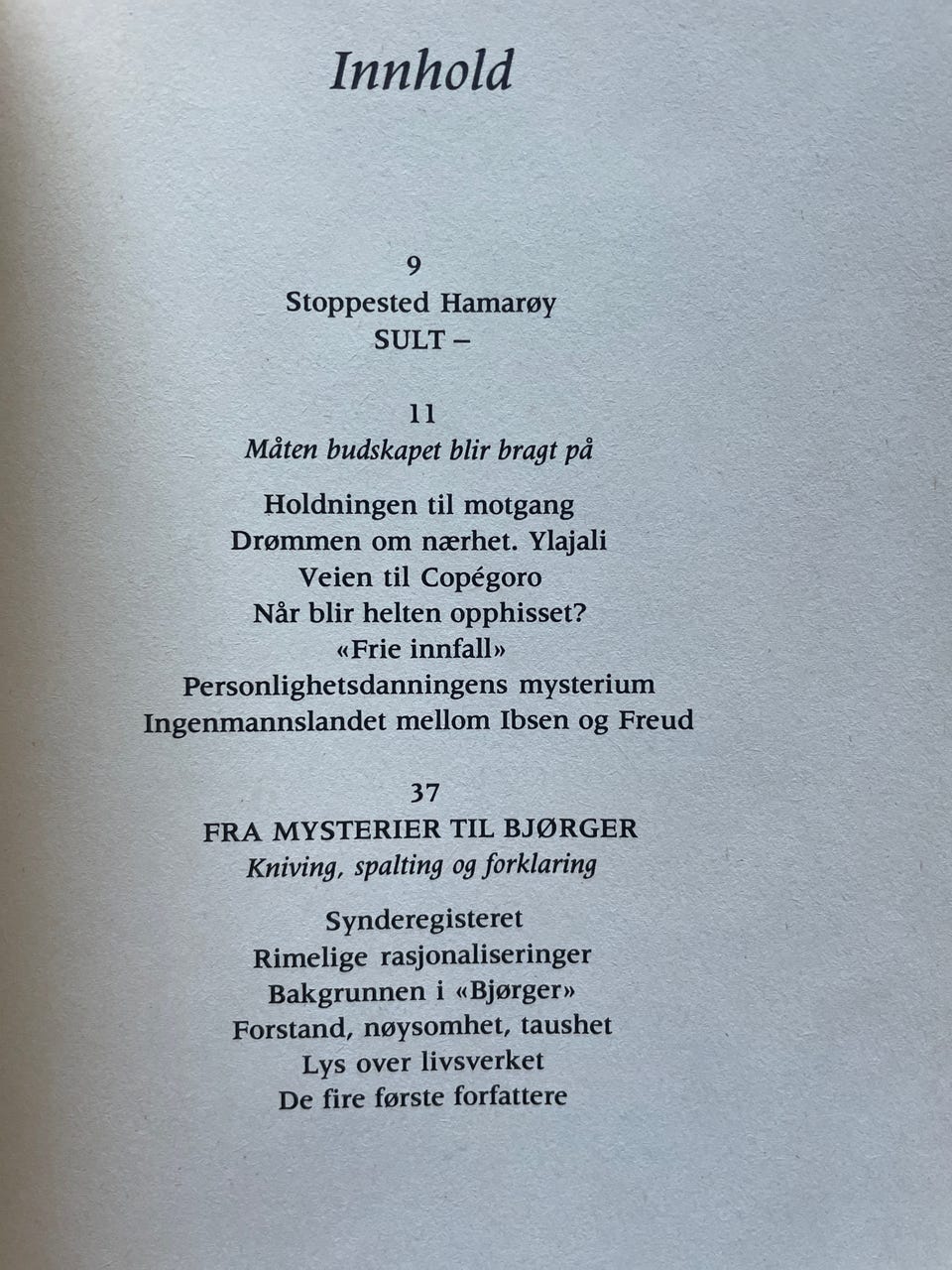 Innhold

9
Stoppested Hamarøy
SULT –

11
Måten budskapet blir bragt på

Holdningen til motgang
Drømmen om nærhet. Ylajali
Veien til Copégoro
Når blir helten opphisset?
«Frie innfall»
Personlighetsdanningens mysterium
Ingenmannslandet mellom Ibsen og Freud

37
FRA MYSTERIER TIL BJØRGER
Kniving, spalting og forklaring

Synderegisteret
Rimelige rasjonaliseringer
Bakgrunnen i «Bjørger»
Forstand, nøysomhet, taushet
Lys over livsverket
De fire første forfattere